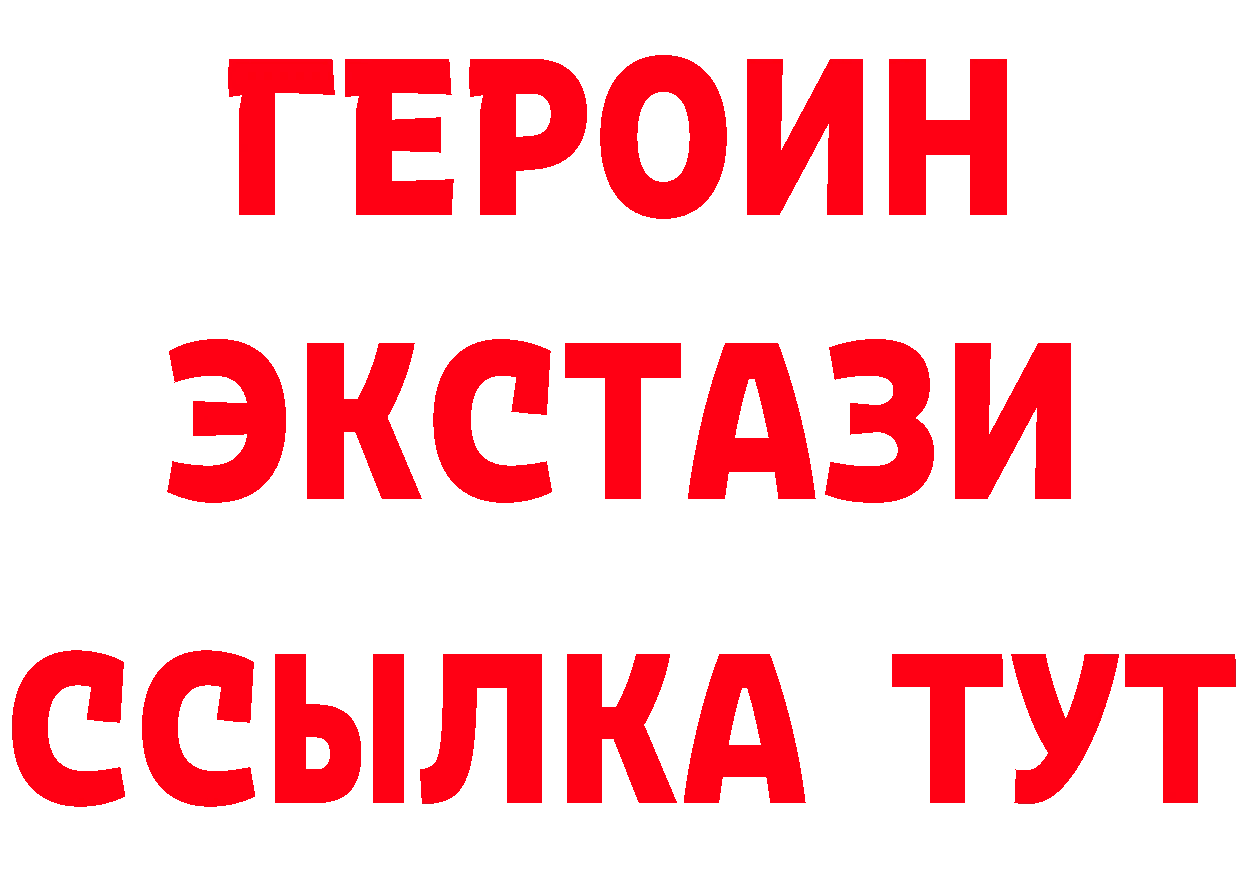 ГЕРОИН
ЭКСТАЗИ
ССЫЛКА ТУТ